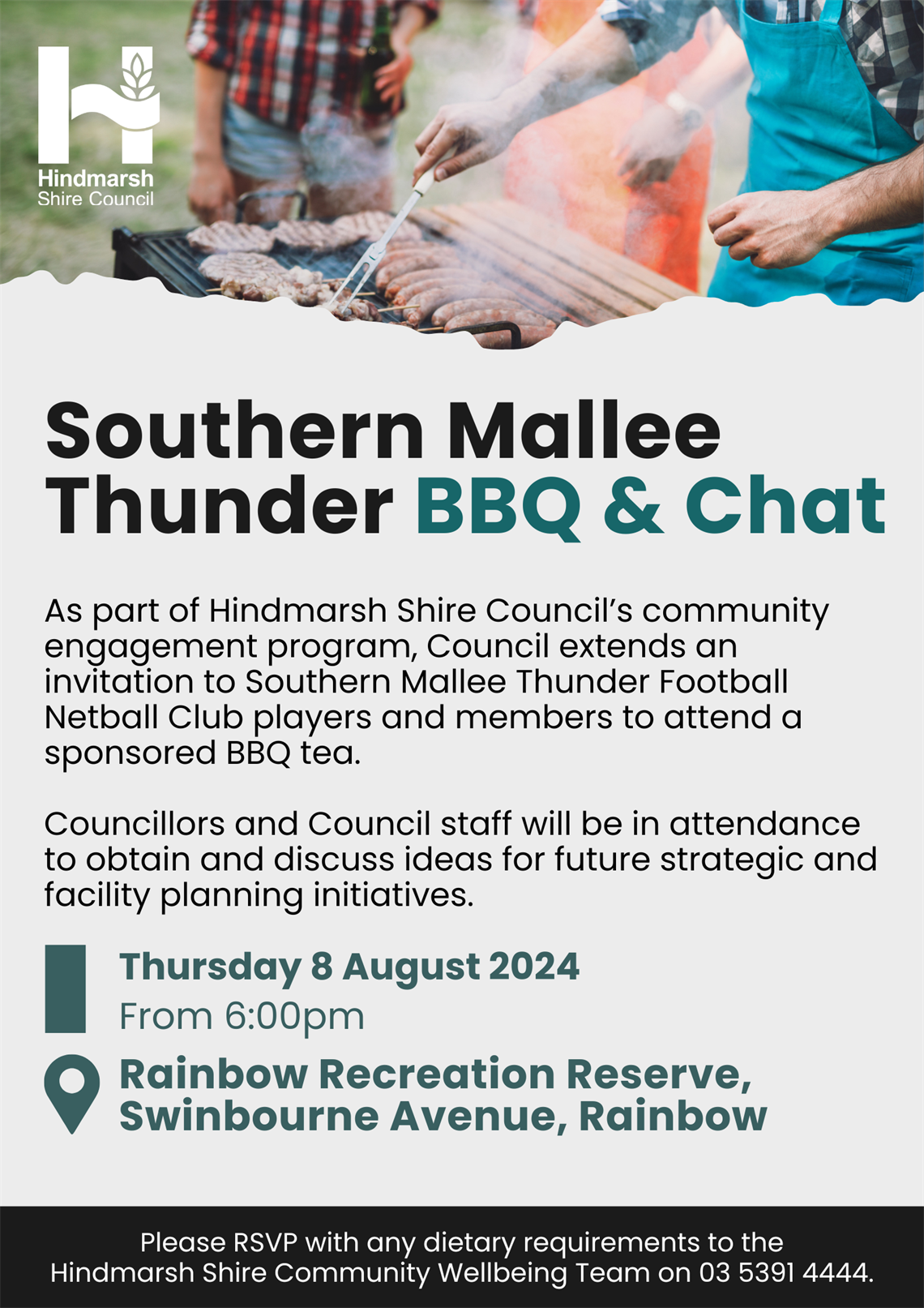 Hindmarsh
Shire Council

Southern Mallee Thunder BBQ & Chat

As part of Hindmarsh Shire Council's community engagement program, Council extends an invitation to Southern Mallee Thunder Football Netball Club players and members to attend a sponsored BBQ tea.

Councillors and Council staff will be in attendance to obtain and discuss ideas for future strategic and facility planning initiatives.

Thursday 8 August 2024
From 6:00pm

Rainbow Recreation Reserve, Swinbourne Avenue, Rainbow

Please RSVP with any dietary requirements to the Hindmarsh Shire Community Wellbeing Team on 03 5391 4444.